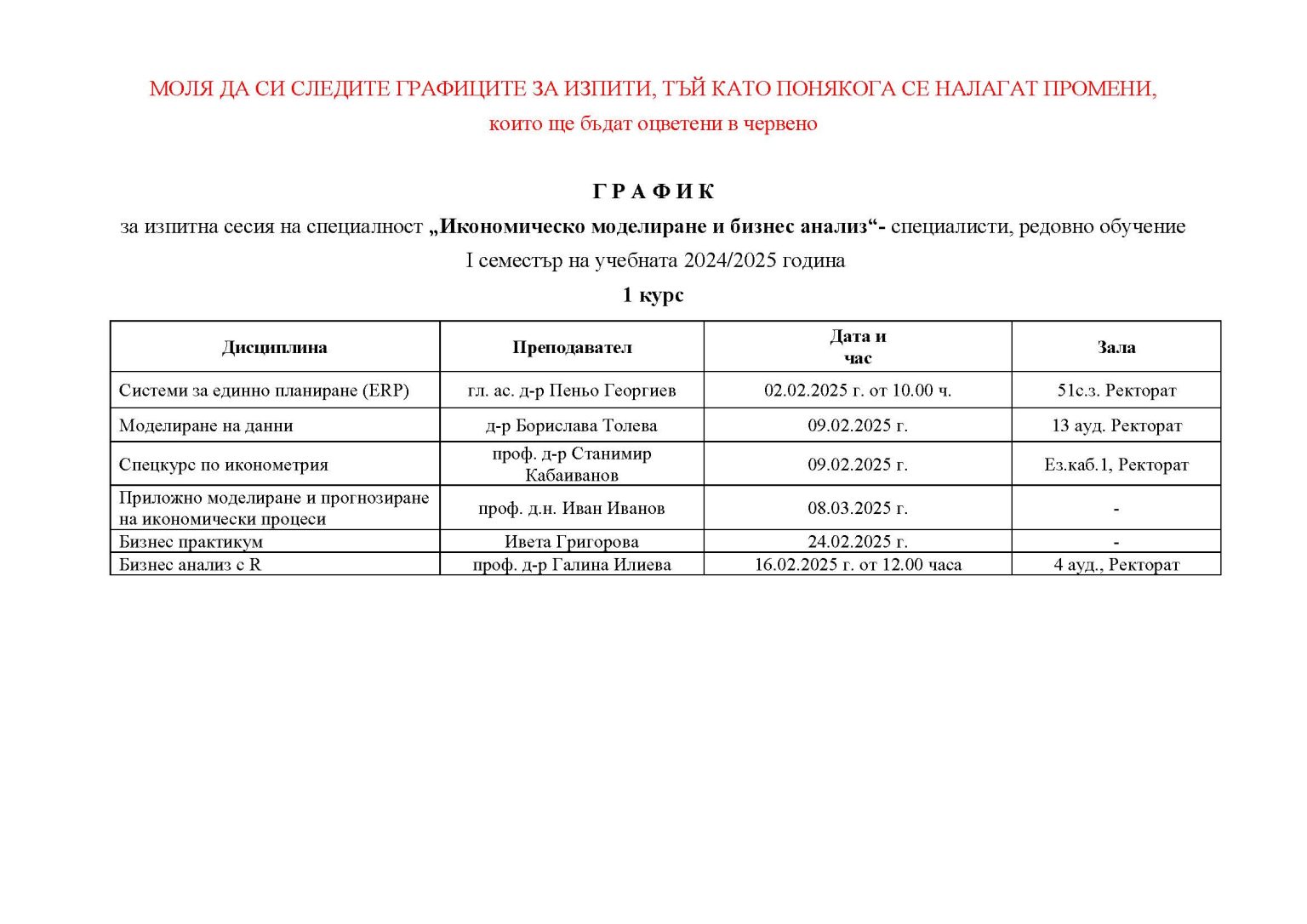 МОЛЯ ДА СИ СЛЕДИТЕ ГРАФИЦИТЕ ЗА ИЗПИТИ, ТЪЙ КАТО ПОНЯКОГА СЕ НАЛАГАТ ПРОМЕНИ, които ще бъдат оцветени в червено

Г Р А Ф И К
за изпитна сесия на специалност „Икономическо моделиране и бизнес анализ“- специалисти, редовно обучение
I семестър на учебната 2024/2025 година
1 курс

| Дисциплина | Преподавател | Дата и час | Зала |
|---|---|---|---|
| Системи за единно планиране (ERP) | гл. ас. д-р Пеньо Георгиев | 02.02.2025 г. от 10.00 ч. | 51с.з. Ректорат |
| Моделиране на данни | д-р Борислава Толева | 09.02.2025 г. | 13 ауд. Ректорат |
| Спецкурс по иконометрия | проф. д-р Станимир Кабаиванов | 09.02.2025 г. | Ез.каб.1, Ректорат |
| Приложно моделиране и прогнозиране на икономически процеси | проф. д.н. Иван Иванов | 08.03.2025 г. | - |
| Бизнес практикум | Ивета Григорова | 24.02.2025 г. | - |
| Бизнес анализ с R | проф. д-р Галина Илиева | 16.02.2025 г. от 12.00 часа | 4 ауд., Ректорат |